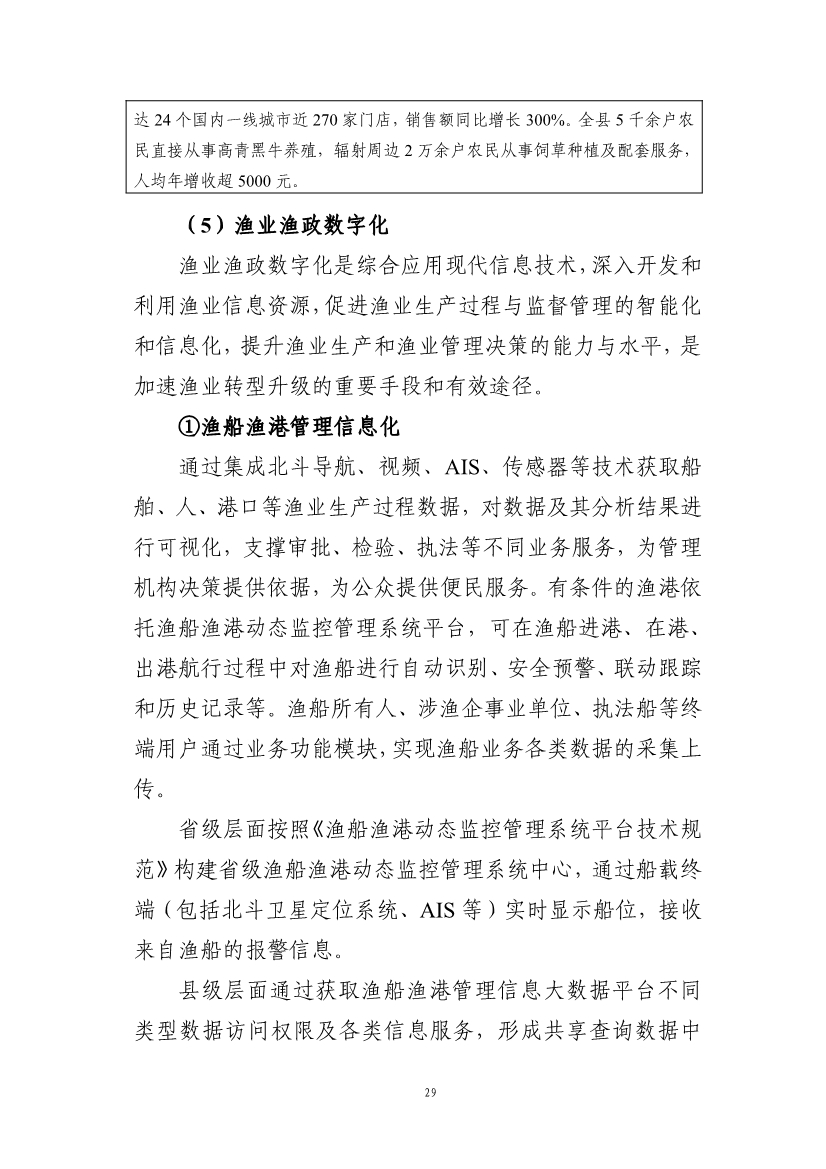 达 24 个国内一线城市近 270 家门店，销售额同比增长 300%。全县 5 千余户农民直接从事高青黑牛养殖，辐射周边 2 万余户农民从事饲草种植及配套服务，人均年增收超 5000 元。

（5）渔业渔政数字化

渔业渔政数字化是综合应用现代信息技术，深入开发和利用渔业信息资源，促进渔业生产过程与监督管理的智能化和信息化，提升渔业生产和渔业管理决策的能力与水平，是加速渔业转型升级的重要手段和有效途径。

①渔船渔港管理信息化

通过集成北斗导航、视频、AIS、传感器等技术获取船舶、人、港口等渔业生产过程数据，对数据及其分析结果进行可视化，支撑审批、检验、执法等不同业务服务，为管理机构决策提供依据，为公众提供便民服务。有条件的渔港依托渔船渔港动态监控管理系统平台，可在渔船进港、在港、出港航行过程中对渔船进行自动识别、安全预警、联动跟踪和历史记录等。渔船所有人、涉渔企事业单位、执法船等终端用户通过业务功能模块，实现渔船业务各类数据的采集上传。

省级层面按照《渔船渔港动态监控管理系统平台技术规范》构建省级渔船渔港动态监控管理系统中心，通过船载终端（包括北斗卫星定位系统、AIS 等）实时显示船位，接收来自渔船的报警信息。

县级层面通过获取渔船渔港管理信息大数据平台不同类型数据访问权限及各类信息服务，形成共享查询数据中

29